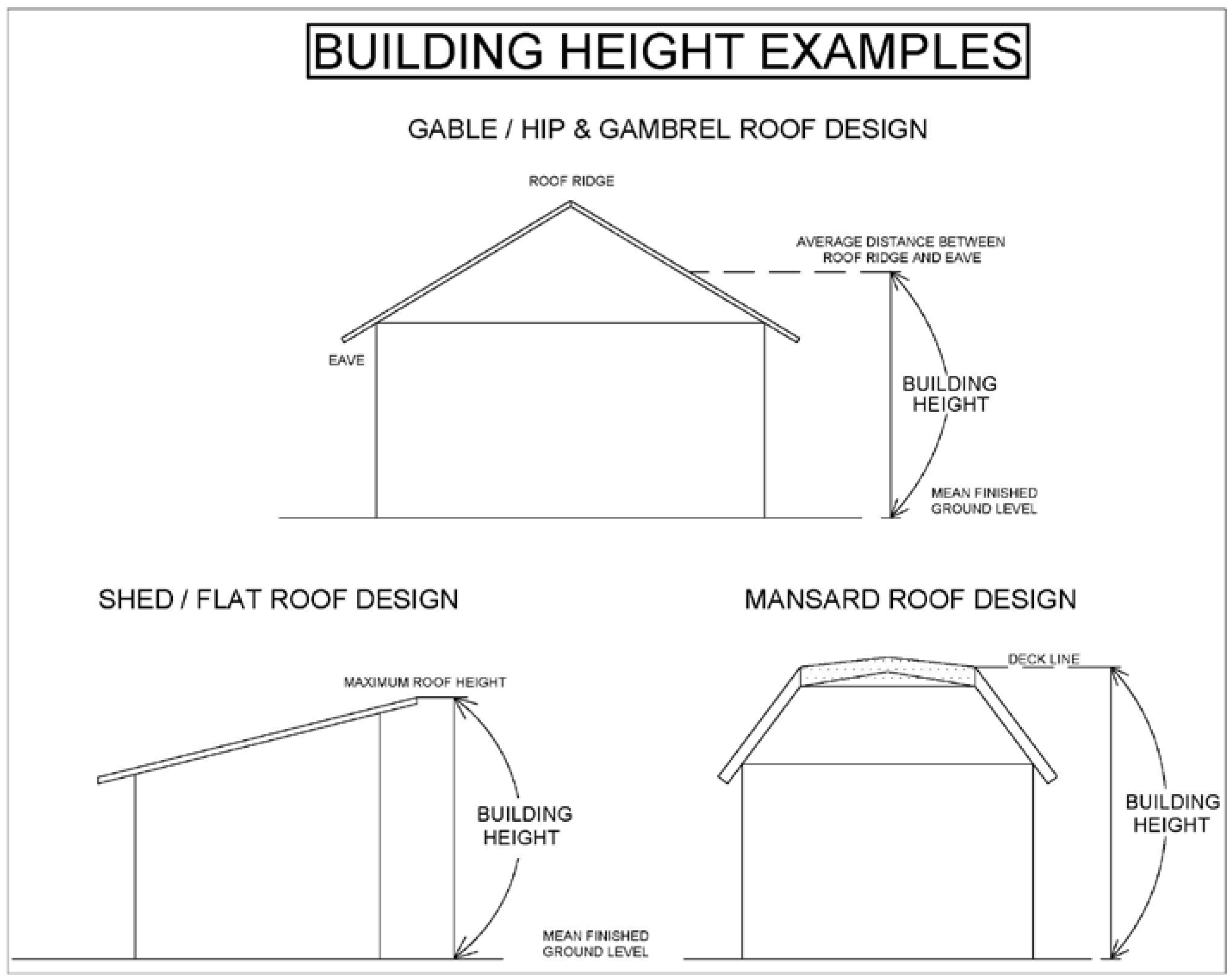 BUILDING HEIGHT EXAMPLES

GABLE / HIP & GAMBREL ROOF DESIGN

ROOF RIDGE

AVERAGE DISTANCE BETWEEN ROOF RIDGE AND EAVE

EAVE

BUILDING HEIGHT

MEAN FINISHED GROUND LEVEL

SHED / FLAT ROOF DESIGN

MAXIMUM ROOF HEIGHT

BUILDING HEIGHT

MEAN FINISHED GROUND LEVEL

MANSARD ROOF DESIGN

DECK LINE

BUILDING HEIGHT